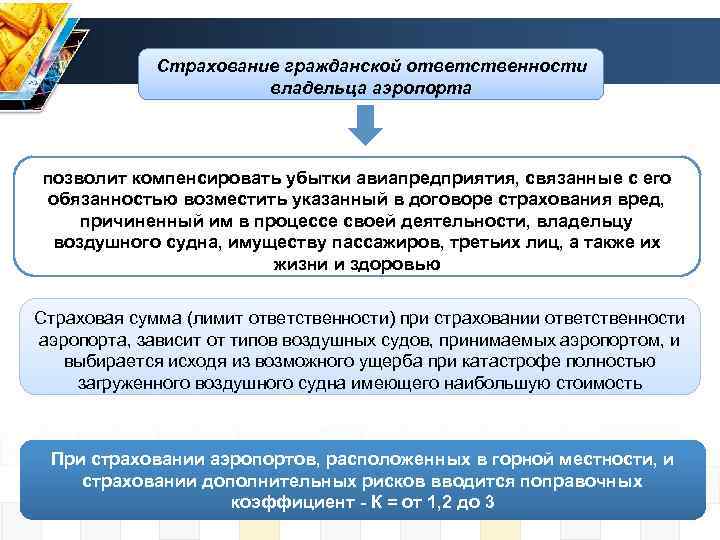 Страхование гражданской ответственности владельца аэропорта

позволит компенсировать убытки авиапредприятия, связанные с его обязанностью возместить указанный в договоре страхования вред, причиненный им в процессе своей деятельности, владельцу воздушного судна, имуществу пассажиров, третьих лиц, а также их жизни и здоровью

Страховая сумма (лимит ответственности) при страховании ответственности аэропорта, зависит от типов воздушных судов, принимаемых аэропортом, и выбирается исходя из возможного ущерба при катастрофе полностью загруженного воздушного судна имеющего наибольшую стоимость

При страховании аэропортов, расположенных в горной местности, и страховании дополнительных рисков вводится поправочных коэффициент - К = от 1,2 до 3